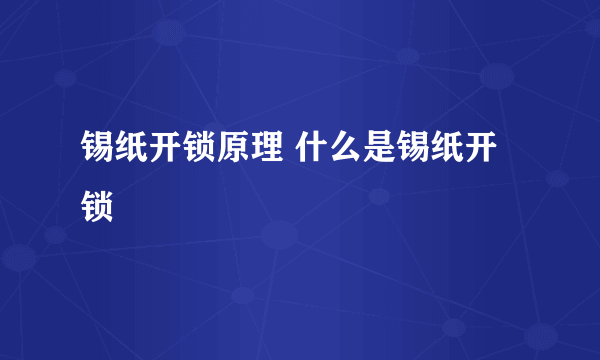 锡纸开锁原理 什么是锡纸开锁